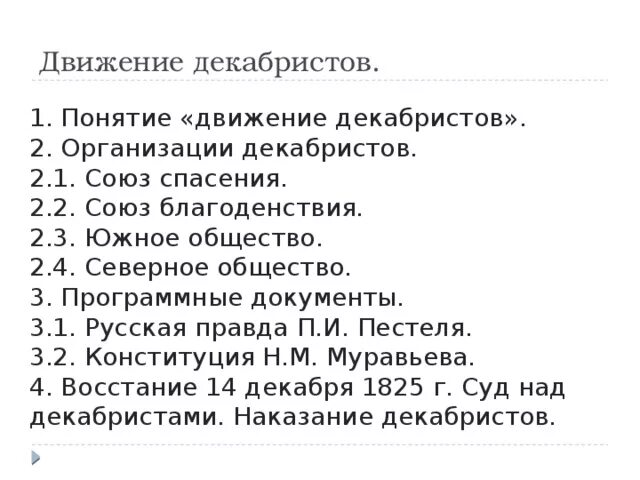 Движение декабристов.

1. Понятие «движение декабристов».
2. Организации декабристов.
2.1. Союз спасения.
2.2. Союз благоденствия.
2.3. Южное общество.
2.4. Северное общество.
3. Программные документы.
3.1. Русская правда П.И. Пестеля.
3.2. Конституция Н.М. Муравьева.
4. Восстание 14 декабря 1825 г. Суд над декабристами. Наказание декабристов.